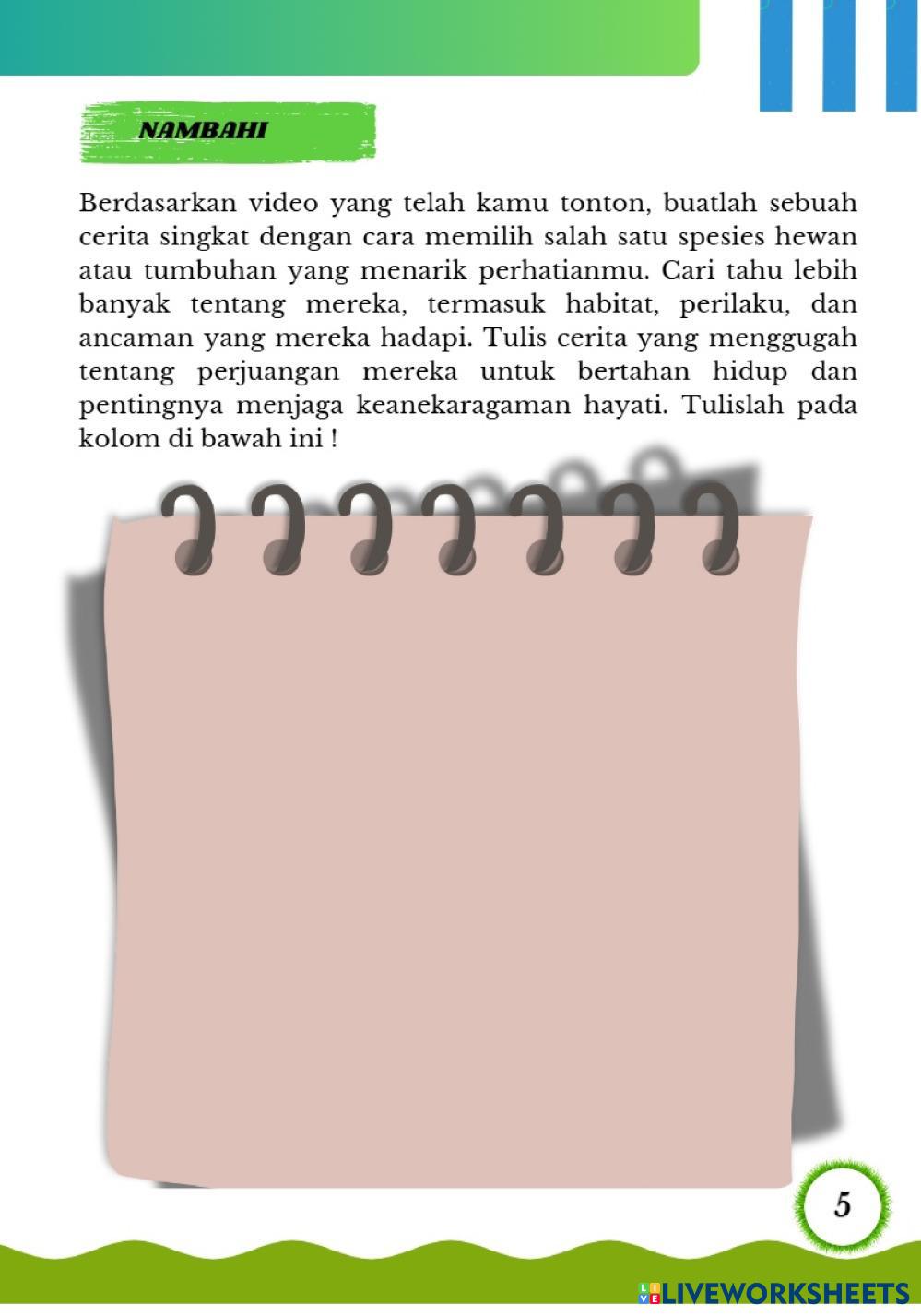 NAMBAHI

Berdasarkan video yang telah kamu tonton, buatlah sebuah cerita singkat dengan cara memilih salah satu spesies hewan atau tumbuhan yang menarik perhatianmu. Cari tahu lebih banyak tentang mereka, termasuk habitat, perilaku, dan ancaman yang mereka hadapi. Tulis cerita yang menggugah tentang perjuangan mereka untuk bertahan hidup dan pentingnya menjaga keanekaragaman hayati. Tulislah pada kolom di bawah ini !

5

LIVEWORKSHEETS